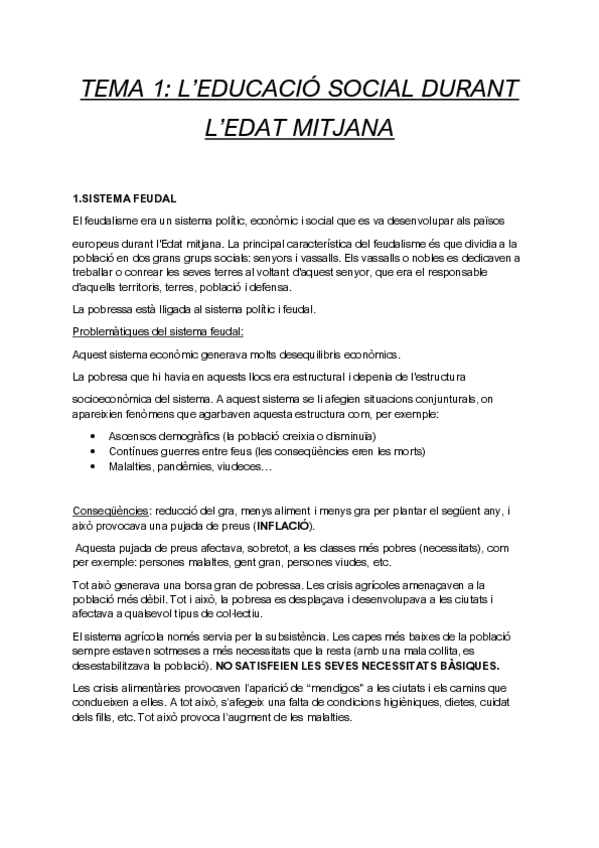 TEMA 1: L'EDUCACIÓ SOCIAL DURANT L'EDAT MITJANA

1.SISTEMA FEUDAL

El feudalisme era un sistema polític, econòmic i social que es va desenvolupar als països

europeus durant l'Edat mitjana. La principal característica del feudalisme és que dividia a la població en dos grans grups socials: senyors i vassalls. Els vassalls o nobles es dedicaven a treballar o conrear les seves terres al voltant d'aquest senyor, que era el responsable d'aquells territoris, terres, població i defensa.

La pobressa està lligada al sistema polític i feudal.

Problemàtiques del sistema feudal:

Aquest sistema econòmic generava molts desequilibris econòmics.

La pobresa que hi havia en aquests llocs era estructural i depenia de l'estructura

socioeconòmica del sistema. A aquest sistema se li afegien situacions conjunturals, on apareixien fenòmens que agarbaven aquesta estructura com, per exemple:

• Ascensos demogràfics (la població creixia o disminuïa)
• Contínues guerres entre feus (les conseqüències eren les morts)
• Malalties, pandèmies, viudeces…

Conseqüències: reducció del gra, menys aliment i menys gra per plantar el següent any, i això provocava una pujada de preus (INFLACIÓ).

Aquesta pujada de preus afectava, sobretot, a les classes més pobres (necessitats), com per exemple: persones malaltes, gent gran, persones viudes, etc.

Tot això generava una borsa gran de pobressa. Les crisis agrícoles amenaçaven a la població més dèbil. Tot i això, la pobresa es desplaçava i desenvolupava a les ciutats i afectava a qualsevol tipus de col·lectiu.

El sistema agrícola només servia per la subsistència. Les capes més baixes de la població sempre estaven sotmeses a més necessitats que la resta (amb una mala collita, es desestabilitzava la població). NO SATISFEIEN LES SEVES NECESSITATS BÀSIQUES.

Les crisis alimentàries provocaven l'aparició de "mendigos" a les ciutats i els camins que condueixen a elles. A tot això, s'afegeix una falta de condicions higièniques, dietes, cuidat dels fills, etc. Tot això provoca l'augment de les malalties.